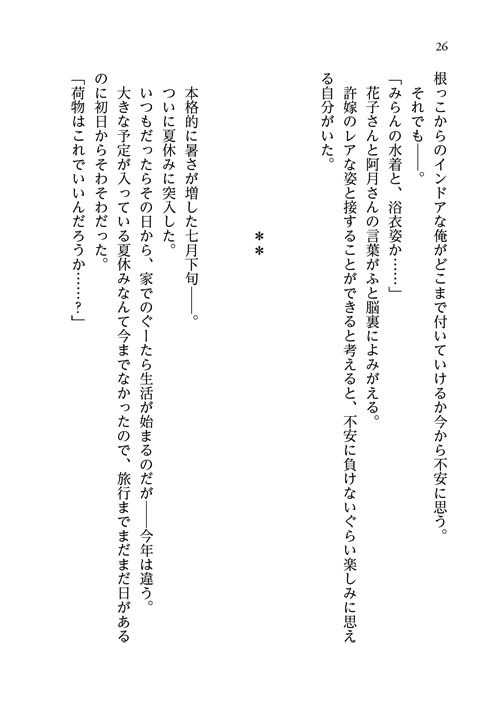 26

根っこからのインドアな俺がどこまで付いていけるか今から不安に思う。
それでも——。
「みらんの水着と、浴衣姿か……」
花子さんと阿月さんの言葉がふと脳裏によみがえる。
許嫁のレアな姿と接することができると考えると、不安に負けないぐらい楽しみに思える自分がいた。

＊＊

本格的に暑さが増した七月下旬——。
ついに夏休みに突入した。
いつもだったらその日から、家でのぐーたら生活が始まるのだが——今年は違う。
大きな予定が入っている夏休みなんて今までなかったので、旅行までまだまだ日があるのに初日からそわそわだった。
「荷物はこれでいいんだろうか……？」